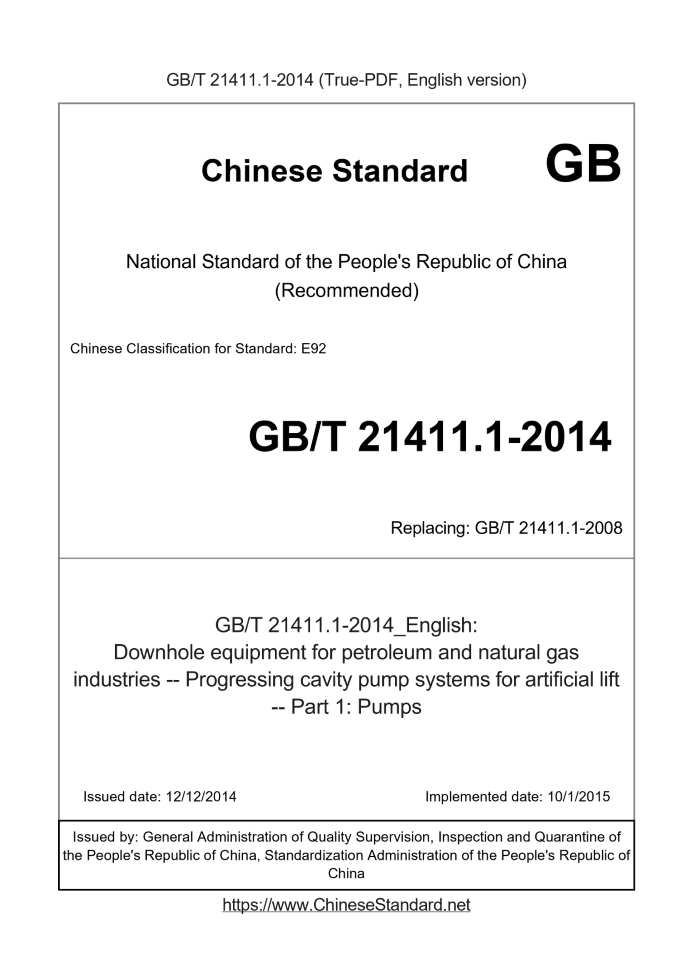 GB/T 21411.1-2014 (True-PDF, English version)

Chinese Standard GB

National Standard of the People's Republic of China (Recommended)

Chinese Classification for Standard: E92

GB/T 21411.1-2014

Replacing: GB/T 21411.1-2008

GB/T 21411.1-2014_English: Downhole equipment for petroleum and natural gas industries -- Progressing cavity pump systems for artificial lift -- Part 1: Pumps

Issued date: 12/12/2014

Implemented date: 10/1/2015

Issued by: General Administration of Quality Supervision, Inspection and Quarantine of the People's Republic of China, Standardization Administration of the People's Republic of China

https://www.ChineseStandard.net